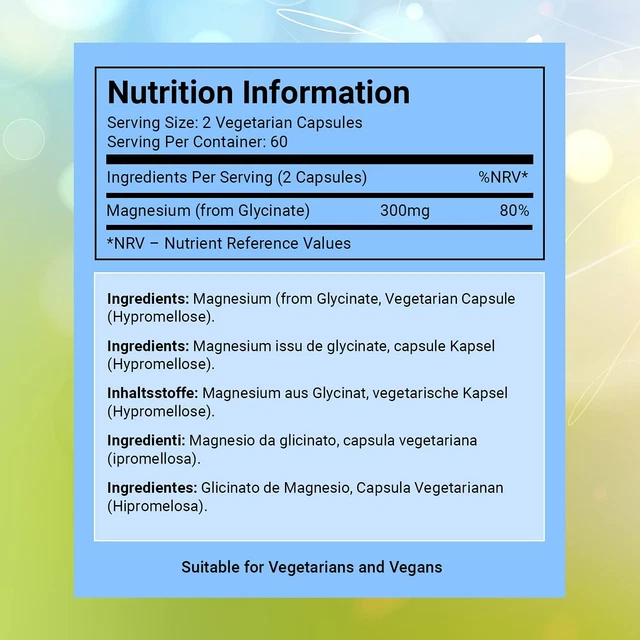 Nutrition Information
Serving Size: 2 Vegetarian Capsules
Serving Per Container: 60

| Ingredients Per Serving (2 Capsules) | | %NRV* |
|---|---|---|
| Magnesium (from Glycinate) | 300mg | 80% |

*NRV – Nutrient Reference Values

Ingredients: Magnesium (from Glycinate, Vegetarian Capsule (Hypromellose).

Ingredients: Magnesium issu de glycinate, capsule Kapsel (Hypromellose).

Inhaltsstoffe: Magnesium aus Glycinat, vegetarische Kapsel (Hypromellose).

Ingredienti: Magnesio da glicinato, capsula vegetariana (ipromellosa).

Ingredientes: Glicinato de Magnesio, Capsula Vegetarianan (Hipromelosa).

Suitable for Vegetarians and Vegans